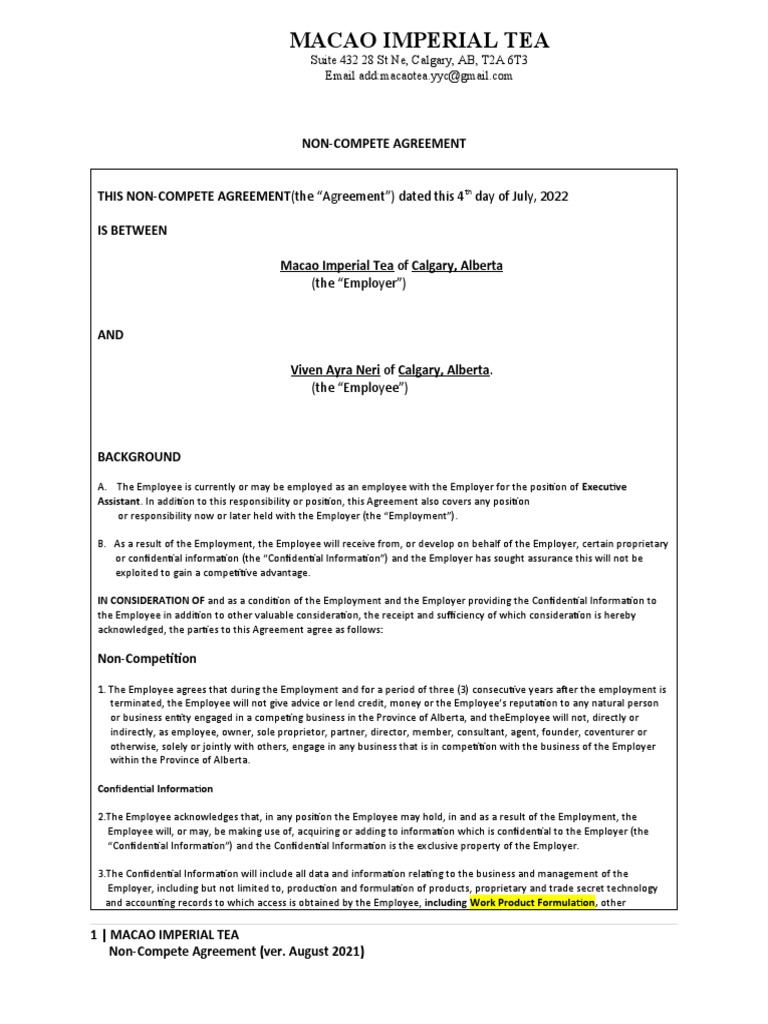 MACAO IMPERIAL TEA
Suite 432 28 St Ne, Calgary, AB, T2A 6T3
Email add:macaotea.yyc@gmail.com

NON-COMPETE AGREEMENT

THIS NON-COMPETE AGREEMENT(the "Agreement") dated this 4$^{th}$ day of July, 2022

IS BETWEEN

Macao Imperial Tea of Calgary, Alberta
(the "Employer")

AND

Viven Ayra Neri of Calgary, Alberta.
(the "Employee")

BACKGROUND

A. The Employee is currently or may be employed as an employee with the Employer for the position of Executive Assistant. In addition to this responsibility or position, this Agreement also covers any position or responsibility now or later held with the Employer (the "Employment").

B. As a result of the Employment, the Employee will receive from, or develop on behalf of the Employer, certain proprietary or confidential information (the "Confidential Information") and the Employer has sought assurance this will not be exploited to gain a competitive advantage.

IN CONSIDERATION OF and as a condition of the Employment and the Employer providing the Confidential Information to the Employee in addition to other valuable consideration, the receipt and sufficiency of which consideration is hereby acknowledged, the parties to this Agreement agree as follows:

Non-Competition

1. The Employee agrees that during the Employment and for a period of three (3) consecutive years after the employment is terminated, the Employee will not give advice or lend credit, money or the Employee's reputation to any natural person or business entity engaged in a competing business in the Province of Alberta, and theEmployee will not, directly or indirectly, as employee, owner, sole proprietor, partner, director, member, consultant, agent, founder, coventurer or otherwise, solely or jointly with others, engage in any business that is in competition with the business of the Employer within the Province of Alberta.

Confidential Information

2.The Employee acknowledges that, in any position the Employee may hold, in and as a result of the Employment, the Employee will, or may, be making use of, acquiring or adding to information which is confidential to the Employer (the "Confidential Information") and the Confidential Information is the exclusive property of the Employer.

3.The Confidential Information will include all data and information relating to the business and management of the Employer, including but not limited to, production and formulation of products, proprietary and trade secret technology and accounting records to which access is obtained by the Employee, including Work Product Formulation, other

1 | MACAO IMPERIAL TEA
Non-Compete Agreement (ver. August 2021)